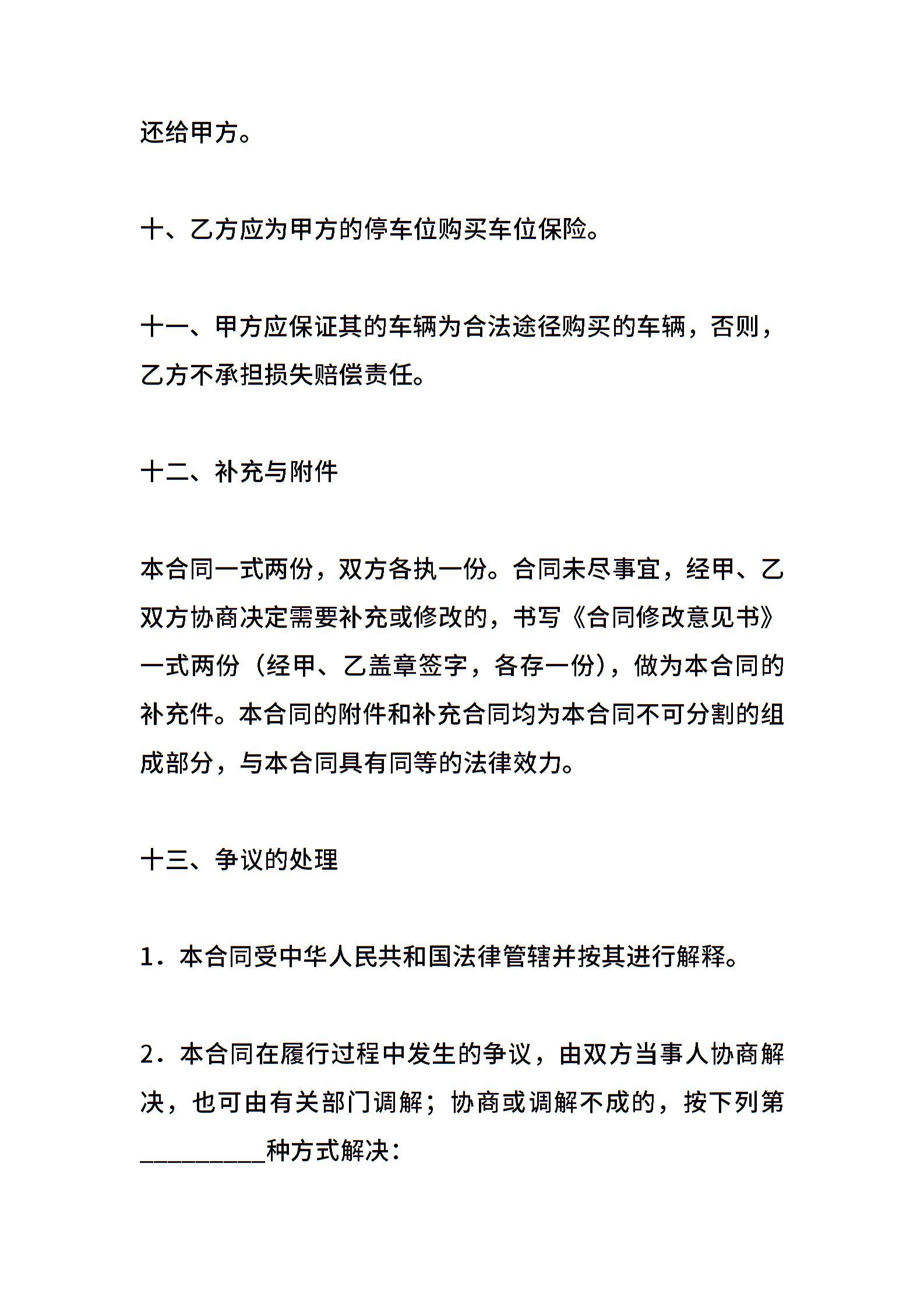 还给甲方。

十、乙方应为甲方的停车位购买车位保险。

十一、甲方应保证其的车辆为合法途径购买的车辆，否则，乙方不承担损失赔偿责任。

十二、补充与附件

本合同一式两份，双方各执一份。合同未尽事宜，经甲、乙双方协商决定需要补充或修改的，书写《合同修改意见书》一式两份（经甲、乙盖章签字，各存一份），做为本合同的补充件。本合同的附件和补充合同均为本合同不可分割的组成部分，与本合同具有同等的法律效力。

十三、争议的处理

1．本合同受中华人民共和国法律管辖并按其进行解释。

2．本合同在履行过程中发生的争议，由双方当事人协商解决，也可由有关部门调解；协商或调解不成的，按下列第__________种方式解决：